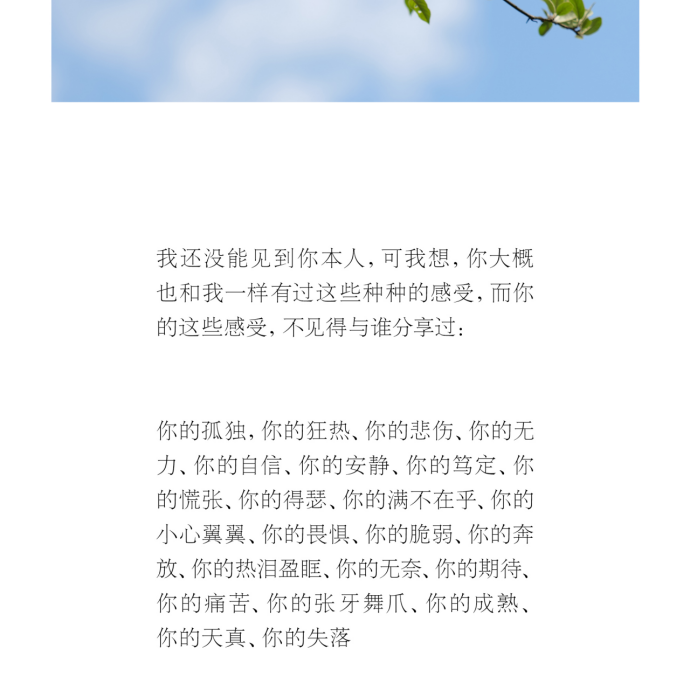 我还没能见到你本人，可我想，你大概也和我一样有过这些种种的感受，而你的这些感受，不见得与谁分享过：

你的孤独，你的狂热、你的悲伤、你的无力、你的自信、你的安静、你的笃定、你的慌张、你的得瑟、你的满不在乎、你的小心翼翼、你的畏惧、你的脆弱、你的奔放、你的热泪盈眶、你的无奈、你的期待、你的痛苦、你的张牙舞爪、你的成熟、你的天真、你的失落